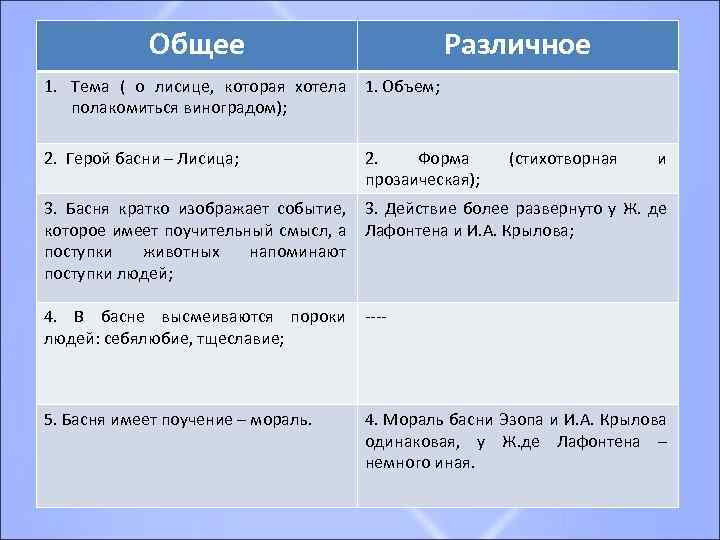 | Общее | Различное |
|---|---|
| 1. Тема ( о лисице, которая хотела полакомиться виноградом); | 1. Объем; |
| 2. Герой басни – Лисица; | 2. Форма (стихотворная и прозаическая); |
| 3. Басня кратко изображает событие, которое имеет поучительный смысл, а поступки животных напоминают поступки людей; | 3. Действие более развернуто у Ж. де Лафонтена и И.А. Крылова; |
| 4. В басне высмеиваются пороки людей: себялюбие, тщеславие; | ---- |
| 5. Басня имеет поучение – мораль. | 4. Мораль басни Эзопа и И.А. Крылова одинаковая, у Ж.де Лафонтена – немного иная. |